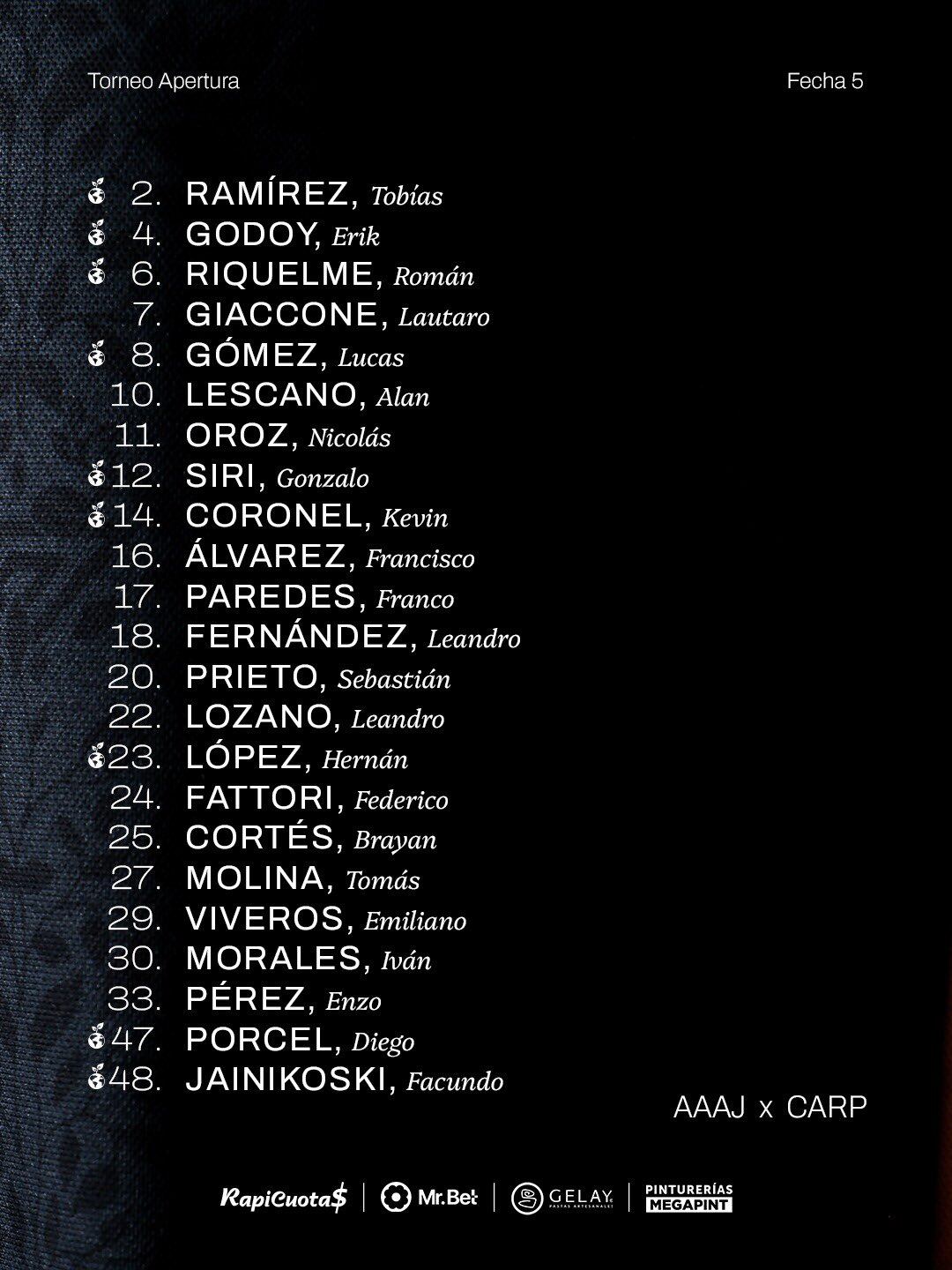 Torneo Apertura

Fecha 5

2. RAMÍREZ, Tobías
4. GODOY, Erik
6. RIQUELME, Román
7. GIACCONE, Lautaro
8. GÓMEZ, Lucas
10. LESCANO, Alan
11. OROZ, Nicolás
12. SIRI, Gonzalo
14. CORONEL, Kevin
16. ÁLVAREZ, Francisco
17. PAREDES, Franco
18. FERNÁNDEZ, Leandro
20. PRIETO, Sebastián
22. LOZANO, Leandro
23. LÓPEZ, Hernán
24. FATTORI, Federico
25. CORTÉS, Brayan
27. MOLINA, Tomás
29. VIVEROS, Emiliano
30. MORALES, Iván
33. PÉREZ, Enzo
47. PORCEL, Diego
48. JAINIKOSKI, Facundo

AAAJ x CARP

RapiCuota$ | Mr.Bet | GELAY PASTAS ARTESANALES | PINTURERÍAS MEGAPINT